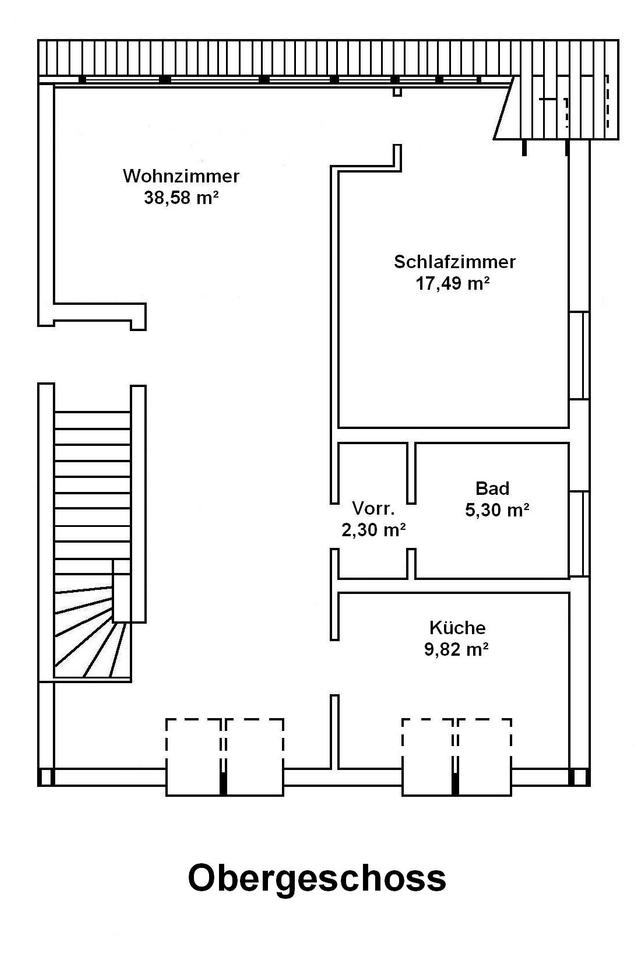 Wohnzimmer
38,58 m²

Schlafzimmer
17,49 m²

Vorr.
2,30 m²

Bad
5,30 m²

Küche
9,82 m²

Obergeschoss